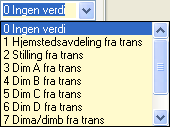 0 Ingen verdi

0 Ingen verdi
1 Hjemstedsavdeling fra trans
2 Stilling fra trans
3 Dim A fra trans
4 Dim B fra trans
5 Dim C fra trans
6 Dim D fra trans
7 Dima/dimb fra trans